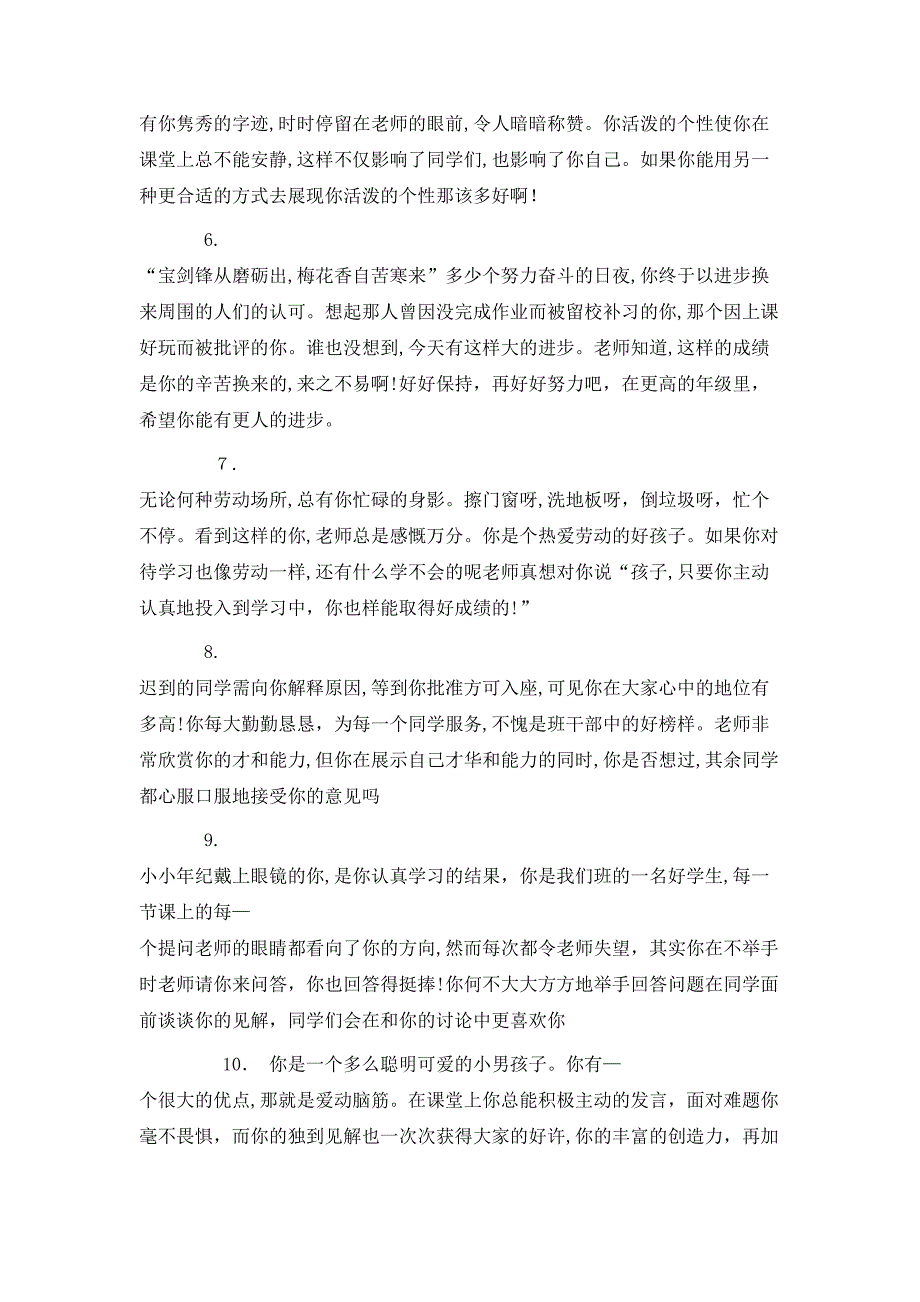 有你隽秀的字迹,时时停留在老师的眼前,令人暗暗称赞。你活泼的个性使你在课堂上总不能安静,这样不仅影响了同学们,也影响了你自己。如果你能用另一种更合适的方式去展现你活泼的个性那该多好啊!

6.

“宝剑锋从磨砺出,梅花香自苦寒来”多少个努力奋斗的日夜,你终于以进步换来周围的人们的认可。想起那人曾因没完成作业而被留校补习的你,那个因上课好玩而被批评的你。谁也没想到,今天有这样大的进步。老师知道,这样的成绩是你的辛苦换来的,来之不易啊!好好保持，再好好努力吧，在更高的年级里，希望你能有更人的进步。

7.

无论何种劳动场所,总有你忙碌的身影。擦门窗呀,洗地板呀，倒垃圾呀，忙个不停。看到这样的你,老师总是感慨万分。你是个热爱劳动的好孩子。如果你对待学习也像劳动一样,还有什么学不会的呢老师真想对你说“孩子,只要你主动认真地投入到学习中，你也样能取得好成绩的!”

8.

迟到的同学需向你解释原因,等到你批准方可入座,可见你在大家心中的地位有多高!你每大勤勤恳恳，为每一个同学服务,不愧是班干部中的好榜样。老师非常欣赏你的才和能力,但你在展示自己才华和能力的同时,你是否想过,其余同学都心服口服地接受你的意见吗

9.

小小年纪戴上眼镜的你,是你认真学习的结果，你是我们班的一名好学生,每一节课上的每—
个提问老师的眼睛都看向了你的方向,然而每次都令老师失望，其实你在不举手时老师请你来问答，你也回答得挺捧!你何不大大方方地举手回答问题在同学面前谈谈你的见解，同学们会在和你的讨论中更喜欢你

10. 你是一个多么聪明可爱的小男孩子。你有—
个很大的优点,那就是爱动脑筋。在课堂上你总能积极主动的发言，面对难题你毫不畏惧，而你的独到见解也一次次获得大家的好许,你的丰富的创造力，再加